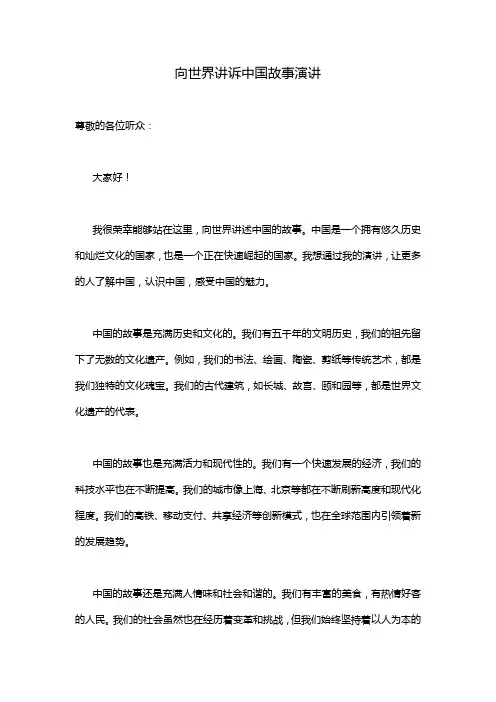 向世界讲诉中国故事演讲

尊敬的各位听众：

大家好！

我很荣幸能够站在这里，向世界讲述中国的故事。中国是一个拥有悠久历史和灿烂文化的国家，也是一个正在快速崛起的国家。我想通过我的演讲，让更多的人了解中国，认识中国，感受中国的魅力。

中国的故事是充满历史和文化的。我们有五千年的文明历史，我们的祖先留下了无数的文化遗产。例如，我们的书法、绘画、陶瓷、剪纸等传统艺术，都是我们独特的文化瑰宝。我们的古代建筑，如长城、故宫、颐和园等，都是世界文化遗产的代表。

中国的故事也是充满活力和现代性的。我们有一个快速发展的经济，我们的科技水平也在不断提高。我们的城市像上海、北京等都在不断刷新高度和现代化程度。我们的高铁、移动支付、共享经济等创新模式，也在全球范围内引领着新的发展趋势。

中国的故事还是充满人情味和社会和谐的。我们有丰富的美食，有热情好客的人民。我们的社会虽然也在经历着变革和挑战，但我们始终坚持着以人为本的